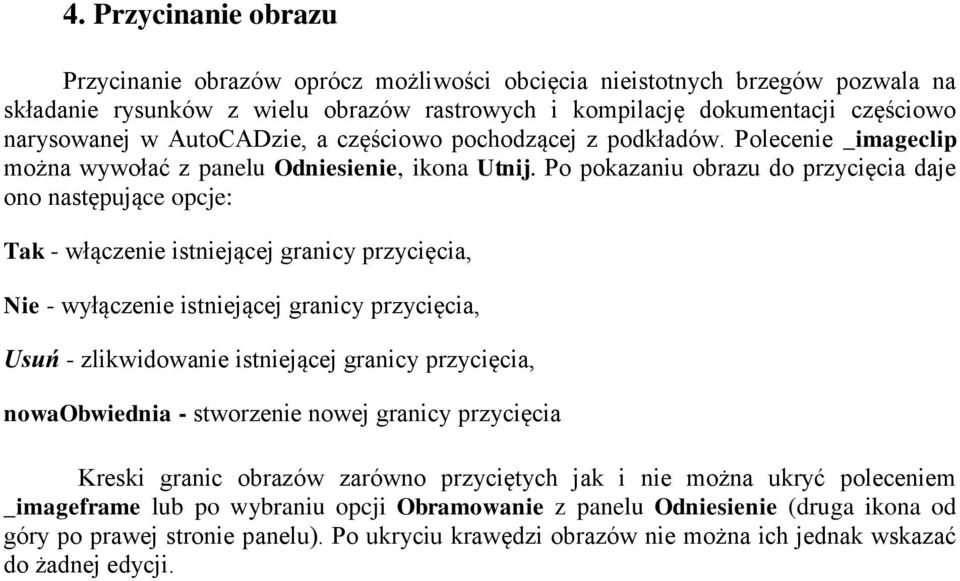 4. Przycinanie obrazu

Przycinanie obrazów oprócz możliwości obcięcia nieistotnych brzegów pozwala na składanie rysunków z wielu obrazów rastrowych i kompilację dokumentacji częściowo narysowanej w AutoCADzie, a częściowo pochodzącej z podkładów. Polecenie _imageclip można wywołać z panelu Odniesienie, ikona Utnij. Po pokazaniu obrazu do przycięcia daje ono następujące opcje:

Tak - włączenie istniejącej granicy przycięcia,

Nie - wyłączenie istniejącej granicy przycięcia,

Usuń - zlikwidowanie istniejącej granicy przycięcia,

nowaObwiednia - stworzenie nowej granicy przycięcia

Kreski granic obrazów zarówno przyciętych jak i nie można ukryć poleceniem _imageframe lub po wybraniu opcji Obramowanie z panelu Odniesienie (druga ikona od góry po prawej stronie panelu). Po ukryciu krawędzi obrazów nie można ich jednak wskazać do żadnej edycji.